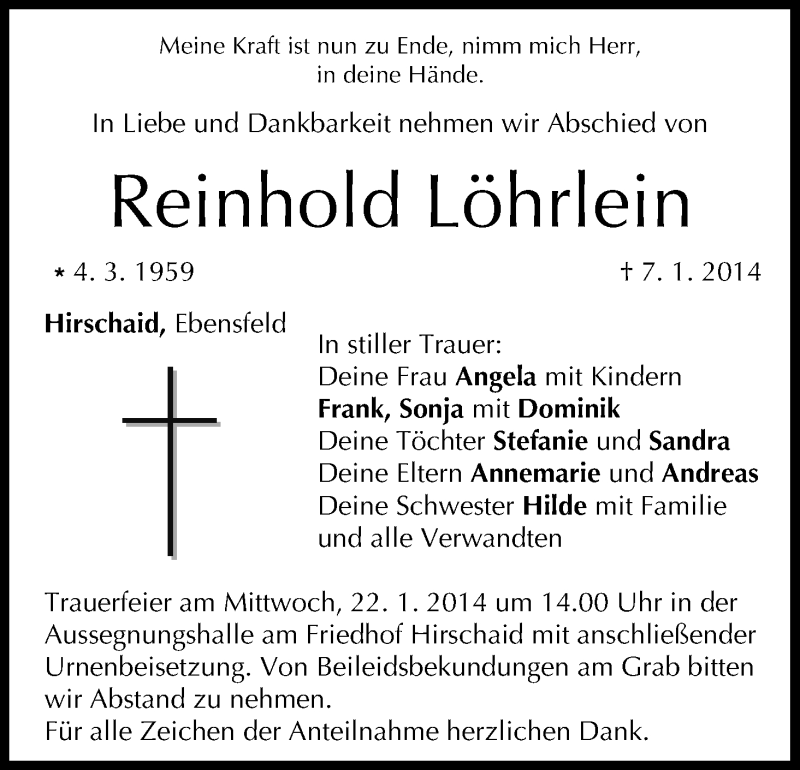 Meine Kraft ist nun zu Ende, nimm mich Herr, in deine Hände.

In Liebe und Dankbarkeit nehmen wir Abschied von

Reinhold Löhrlein

* 4. 3. 1959

† 7. 1. 2014

Hirschaid, Ebensfeld

In stiller Trauer:
Deine Frau Angela mit Kindern
Frank, Sonja mit Dominik
Deine Töchter Stefanie und Sandra
Deine Eltern Annemarie und Andreas
Deine Schwester Hilde mit Familie
und alle Verwandten

Trauerfeier am Mittwoch, 22. 1. 2014 um 14.00 Uhr in der Aussegnungshalle am Friedhof Hirschaid mit anschließender Urnenbeisetzung. Von Beileidsbekundungen am Grab bitten wir Abstand zu nehmen.
Für alle Zeichen der Anteilnahme herzlichen Dank.